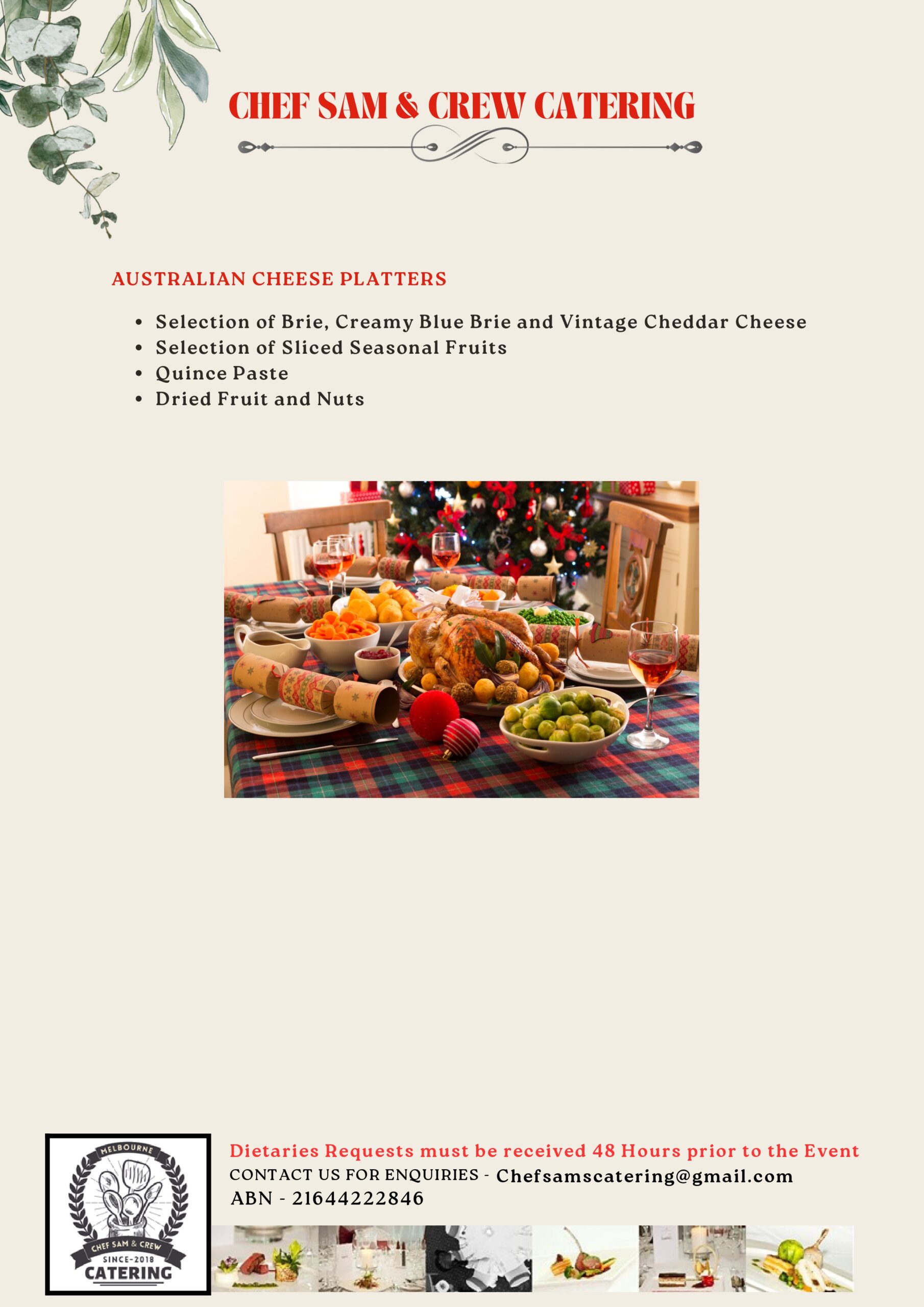 CHEF SAM & CREW CATERING

AUSTRALIAN CHEESE PLATTERS

• Selection of Brie, Creamy Blue Brie and Vintage Cheddar Cheese
• Selection of Sliced Seasonal Fruits
• Quince Paste
• Dried Fruit and Nuts

MELBOURNE
CHEF SAM & CREW
SINCE-2018
CATERING

Dietaries Requests must be received 48 Hours prior to the Event
CONTACT US FOR ENQUIRIES - Chefsamscatering@gmail.com
ABN - 21644222846